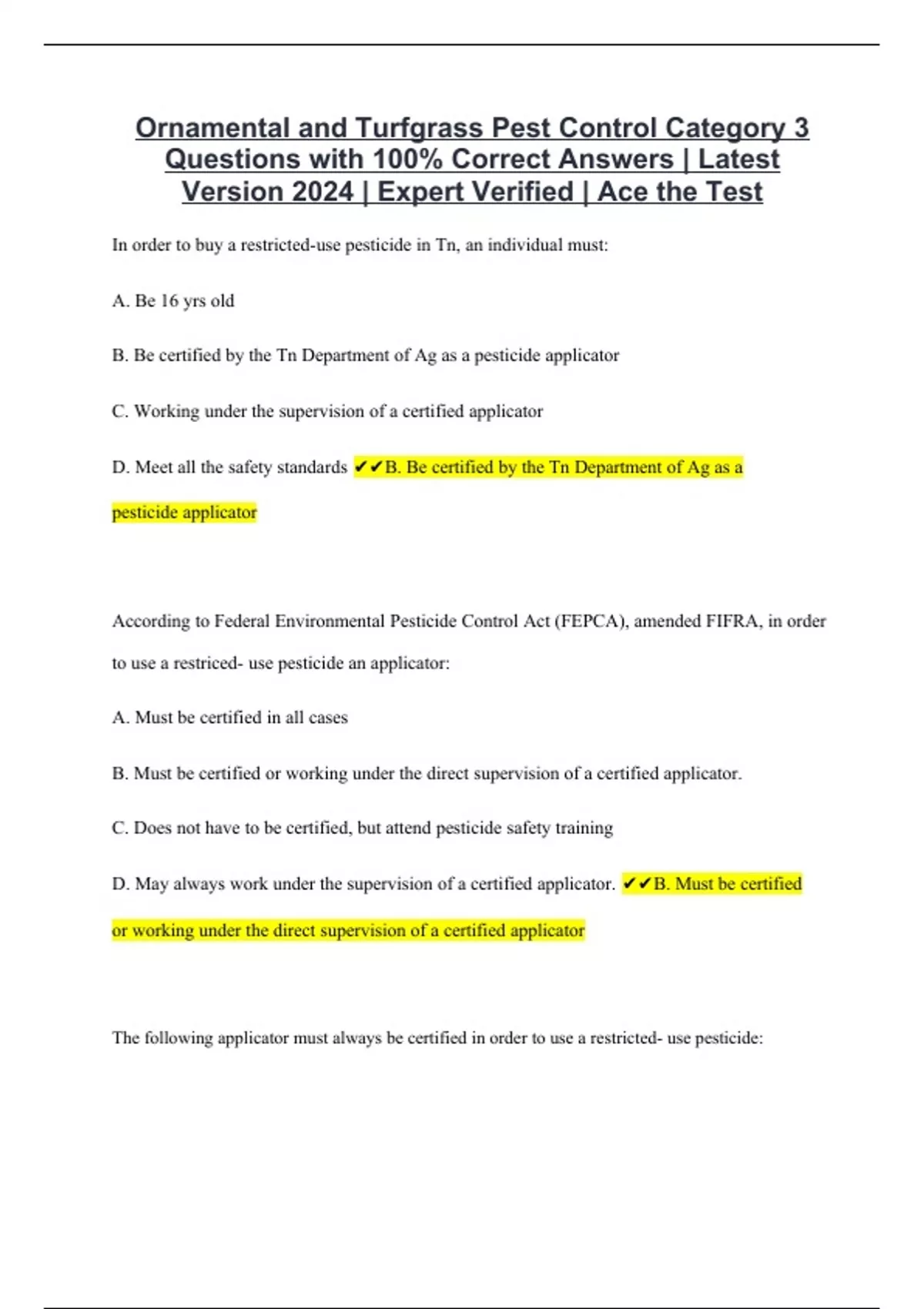 Ornamental and Turfgrass Pest Control Category 3 Questions with 100% Correct Answers | Latest Version 2024 | Expert Verified | Ace the Test

In order to buy a restricted-use pesticide in Tn, an individual must:

A. Be 16 yrs old

B. Be certified by the Tn Department of Ag as a pesticide applicator

C. Working under the supervision of a certified applicator

D. Meet all the safety standards ✔✔B. Be certified by the Tn Department of Ag as a pesticide applicator

According to Federal Environmental Pesticide Control Act (FEPCA), amended FIFRA, in order to use a restriced- use pesticide an applicator:

A. Must be certified in all cases

B. Must be certified or working under the direct supervision of a certified applicator.

C. Does not have to be certified, but attend pesticide safety training

D. May always work under the supervision of a certified applicator. ✔✔B. Must be certified or working under the direct supervision of a certified applicator

The following applicator must always be certified in order to use a restricted- use pesticide: